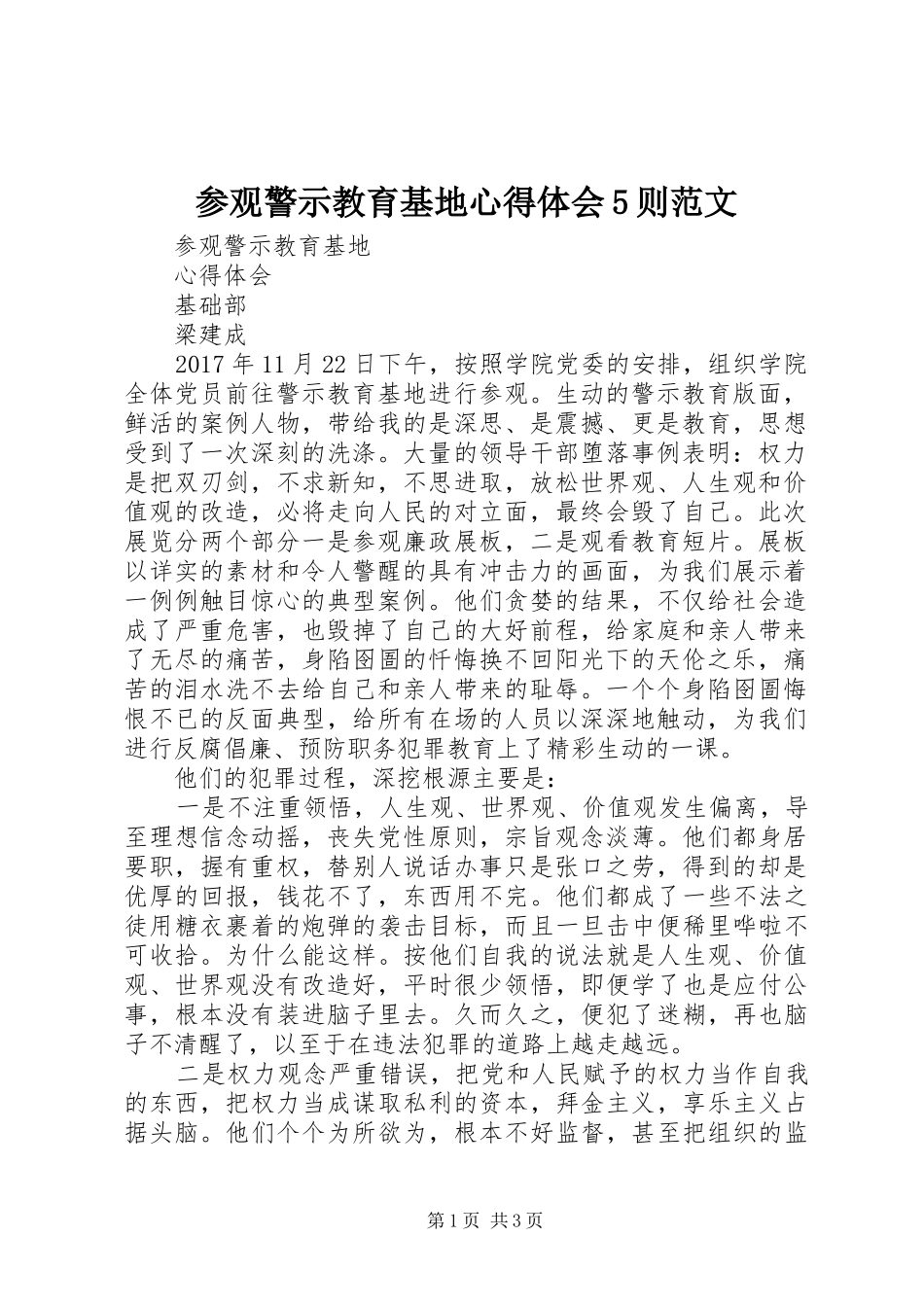 参观警示教育基地心得体会5则范文

参观警示教育基地

心得体会

基础部

梁建成

2017年11月22日下午，按照学院党委的安排，组织学院全体党员前往警示教育基地进行参观。生动的警示教育版面，鲜活的案例人物，带给我的是深思、是震撼、更是教育，思想受到了一次深刻的洗涤。大量的领导干部堕落事例表明：权力是把双刃剑，不求新知，不思进取，放松世界观、人生观和价值观的改造，必将走向人民的对立面，最终会毁了自己。此次展览分两个部分一是参观廉政展板，二是观看教育短片。展板以详实的素材和令人警醒的具有冲击力的画面，为我们展示着一例例触目惊心的典型案例。他们贪婪的结果，不仅给社会造成了严重危害，也毁掉了自己的大好前程，给家庭和亲人带来了无尽的痛苦，身陷囹圄的忏悔换不回阳光下的天伦之乐，痛苦的泪水洗不去给自己和亲人带来的耻辱。一个个身陷囹圄悔恨不已的反面典型，给所有在场的人员以深深地触动，为我们进行反腐倡廉、预防职务犯罪教育上了精彩生动的一课。

他们的犯罪过程，深挖根源主要是：

一是不注重领悟，人生观、世界观、价值观发生偏离，导至理想信念动摇，丧失党性原则，宗旨观念淡薄。他们都身居要职，握有重权，替别人说话办事只是张口之劳，得到的却是优厚的回报，钱花不了，东西用不完。他们都成了一些不法之徒用糖衣裹着的炮弹的袭击目标，而且一旦击中便稀里哗啦不可收拾。为什么能这样。按他们自我的说法就是人生观、价值观、世界观没有改造好，平时很少领悟，即便学了也是应付公事，根本没有装进脑子里去。久而久之，便犯了迷糊，再也脑子不清醒了，以至于在违法犯罪的道路上越走越远。

二是权力观念严重错误，把党和人民赋予的权力当作自我的东西，把权力当成谋取私利的资本，拜金主义，享乐主义占据头脑。他们个个为所欲为，根本不好监督，甚至把组织的监

第1页 共3页